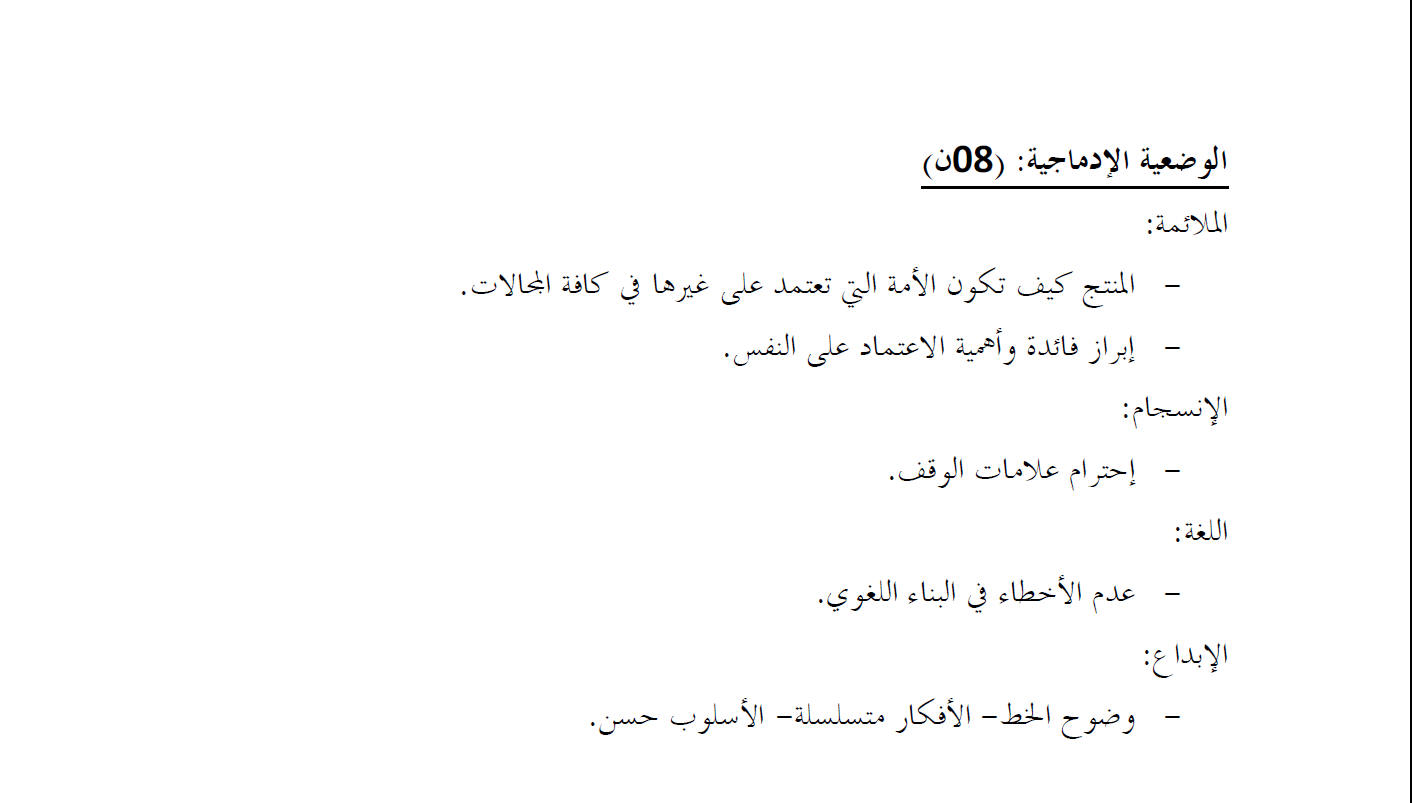 الوضعية الإدماجية: (08ن)

الملائمة:

- المنتج كيف تكون الأمة التي تعتمد على غيرها في كافة المجالات.

- إبراز فائدة وأهمية الاعتماد على النفس.

الإنسجام:

- إحترام علامات الوقف.

اللغة:

- عدم الأخطاء في البناء اللغوي.

الإبداع:

- وضوح الخط- الأفكار متسلسلة- الأسلوب حسن.